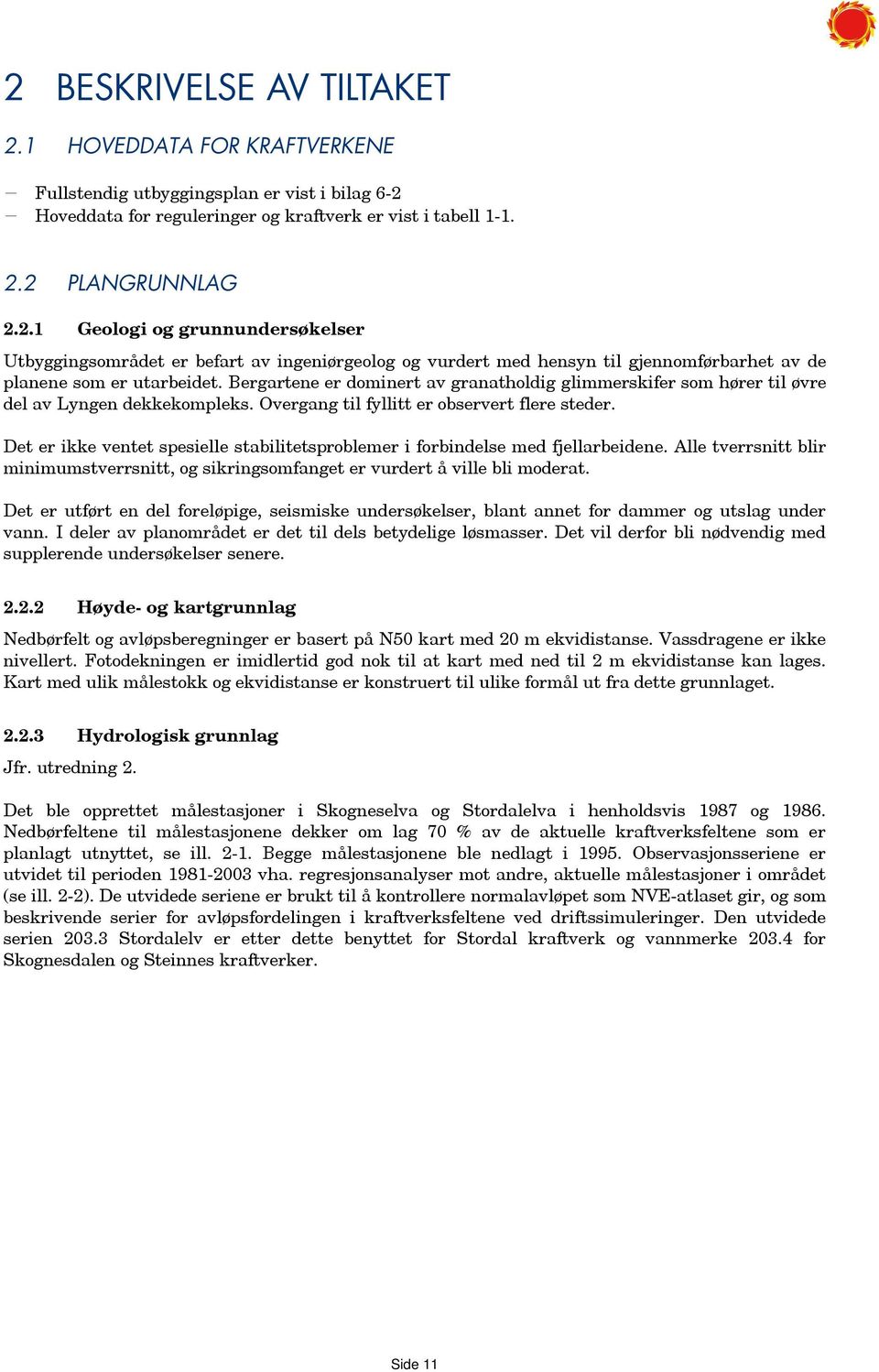 2 BESKRIVELSE AV TILTAKET

2.1 HOVEDDATA FOR KRAFTVERKENE

– Fullstendig utbyggingsplan er vist i bilag 6-2
– Hoveddata for reguleringer og kraftverk er vist i tabell 1-1.

2.2 PLANGRUNNLAG

2.2.1 Geologi og grunnundersøkelser

Utbyggingsområdet er befart av ingeniørgeolog og vurdert med hensyn til gjennomførbarhet av de planene som er utarbeidet. Bergartene er dominert av granatholdig glimmerskifer som hører til øvre del av Lyngen dekkekompleks. Overgang til fyllitt er observert flere steder.

Det er ikke ventet spesielle stabilitetsproblemer i forbindelse med fjellarbeidene. Alle tverrsnitt blir minimumstverrsnitt, og sikringsomfanget er vurdert å ville bli moderat.

Det er utført en del foreløpige, seismiske undersøkelser, blant annet for dammer og utslag under vann. I deler av planområdet er det til dels betydelige løsmasser. Det vil derfor bli nødvendig med supplerende undersøkelser senere.

2.2.2 Høyde- og kartgrunnlag

Nedbørfelt og avløpsberegninger er basert på N50 kart med 20 m ekvidistanse. Vassdragene er ikke nivellert. Fotodekningen er imidlertid god nok til at kart med ned til 2 m ekvidistanse kan lages. Kart med ulik målestokk og ekvidistanse er konstruert til ulike formål ut fra dette grunnlaget.

2.2.3 Hydrologisk grunnlag

Jfr. utredning 2.

Det ble opprettet målestasjoner i Skogneselva og Stordalelva i henholdsvis 1987 og 1986. Nedbørfeltene til målestasjonene dekker om lag 70 % av de aktuelle kraftverksfeltene som er planlagt utnyttet, se ill. 2-1. Begge målestasjonene ble nedlagt i 1995. Observasjonsseriene er utvidet til perioden 1981-2003 vha. regresjonsanalyser mot andre, aktuelle målestasjoner i området (se ill. 2-2). De utvidede seriene er brukt til å kontrollere normalavløpet som NVE-atlaset gir, og som beskrivende serier for avløpsfordelingen i kraftverksfeltene ved driftssimuleringer. Den utvidede serien 203.3 Stordalelv er etter dette benyttet for Stordal kraftverk og vannmerke 203.4 for Skognesdalen og Steinnes kraftverker.

Side 11